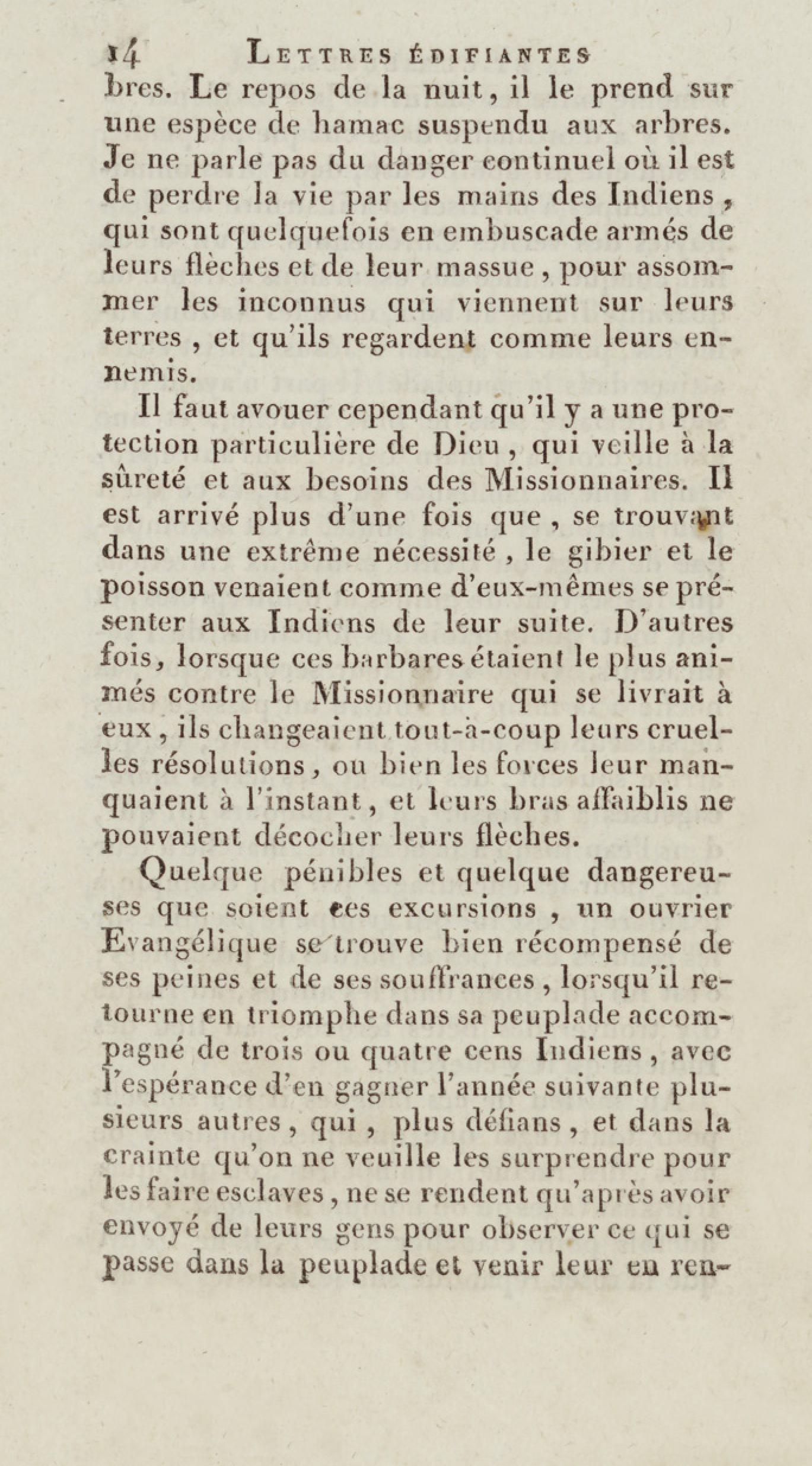 14 LETTRES ÉDIFIANTES

bres. Le repos de la nuit, il le prend sur une espèce de hamac suspendu aux arbres. Je ne parle pas du danger continuel où il est de perdre la vie par les mains des Indiens, qui sont quelquefois en embuscade armés de leurs flèches et de leur massue, pour assommer les inconnus qui viennent sur leurs terres, et qu'ils regardent comme leurs ennemis.

Il faut avouer cependant qu'il y a une protection particulière de Dieu, qui veille à la sûreté et aux besoins des Missionnaires. Il est arrivé plus d'une fois que, se trouvant dans une extrême nécessité, le gibier et le poisson venaient comme d'eux-mêmes se présenter aux Indiens de leur suite. D'autres fois, lorsque ces barbares étaient le plus animés contre le Missionnaire qui se livrait à eux, ils changeaient tout-à-coup leurs cruelles résolutions, ou bien les forces leur manquaient à l'instant, et leurs bras affaiblis ne pouvaient décocher leurs flèches.

Quelque pénibles et quelque dangereuses que soient ces excursions, un ouvrier Evangélique se trouve bien récompensé de ses peines et de ses souffrances, lorsqu'il retourne en triomphe dans sa peuplade accompagné de trois ou quatre cens Indiens, avec l'espérance d'en gagner l'année suivante plusieurs autres, qui, plus défians, et dans la crainte qu'on ne veuille les surprendre pour les faire esclaves, ne se rendent qu'après avoir envoyé de leurs gens pour observer ce qui se passe dans la peuplade et venir leur en ren-